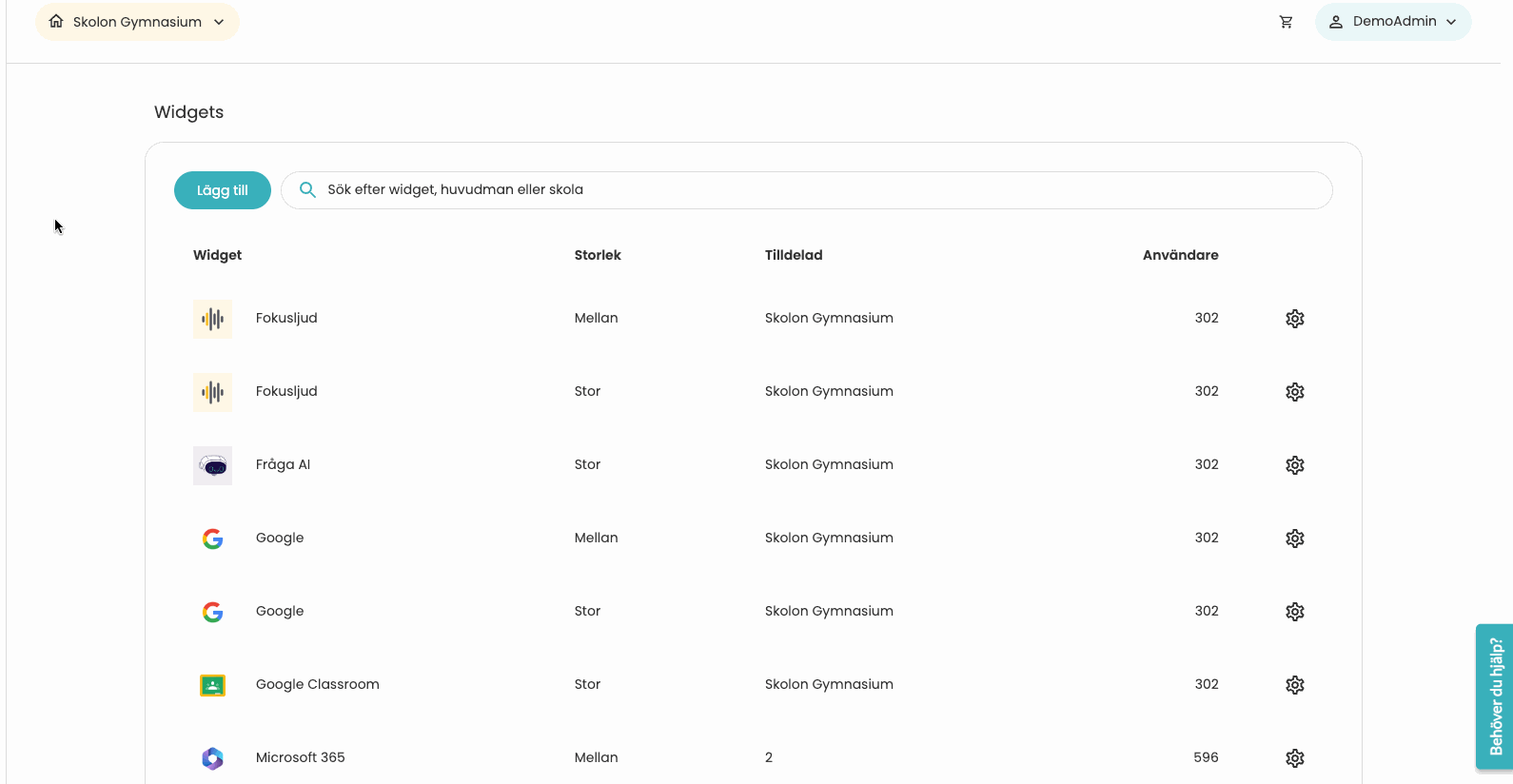 Skolon Gymnasium

DemoAdmin

Widgets

Lägg till

Sök efter widget, huvudman eller skola

| Widget | Storlek | Tilldelad | Användare |
|---|---|---|---|
| Fokusljud | Mellan | Skolon Gymnasium | 302 |
| Fokusljud | Stor | Skolon Gymnasium | 302 |
| Fråga AI | Stor | Skolon Gymnasium | 302 |
| Google | Mellan | Skolon Gymnasium | 302 |
| Google | Stor | Skolon Gymnasium | 302 |
| Google Classroom | Stor | Skolon Gymnasium | 302 |
| Microsoft 365 | Mellan | 2 | 596 |

Behöver du hjälp?